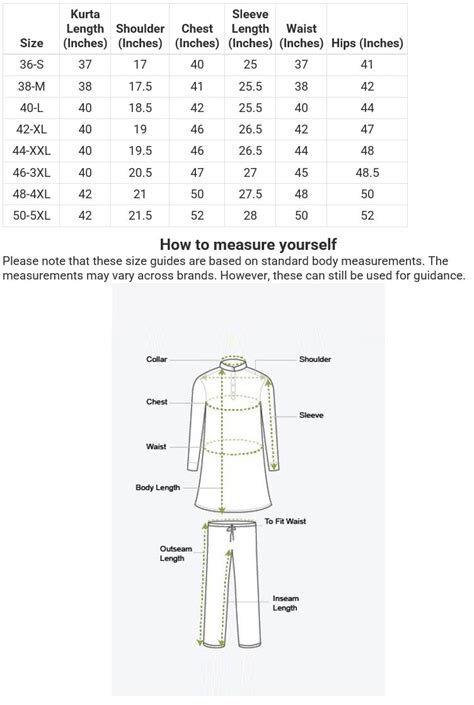 | Size | Kurta Length (Inches) | Shoulder (Inches) | Chest (Inches) | Sleeve Length (Inches) | Waist (Inches) | Hips (Inches) |
|---|---|---|---|---|---|---|
| 36-S | 37 | 17 | 40 | 25 | 37 | 41 |
| 38-M | 38 | 17.5 | 41 | 25.5 | 38 | 42 |
| 40-L | 40 | 18.5 | 42 | 25.5 | 40 | 44 |
| 42-XL | 40 | 19 | 46 | 26.5 | 42 | 47 |
| 44-XXL | 40 | 19.5 | 46 | 26.5 | 44 | 48 |
| 46-3XL | 40 | 20.5 | 47 | 27 | 45 | 48.5 |
| 48-4XL | 42 | 21 | 50 | 27.5 | 48 | 50 |
| 50-5XL | 42 | 21.5 | 52 | 28 | 50 | 52 |

How to measure yourself

Please note that these size guides are based on standard body measurements. The measurements may vary across brands. However, these can still be used for guidance.

Collar

Shoulder

Chest

Sleeve

Waist

Body Length

To Fit Waist

Outseam Length

Inseam Length